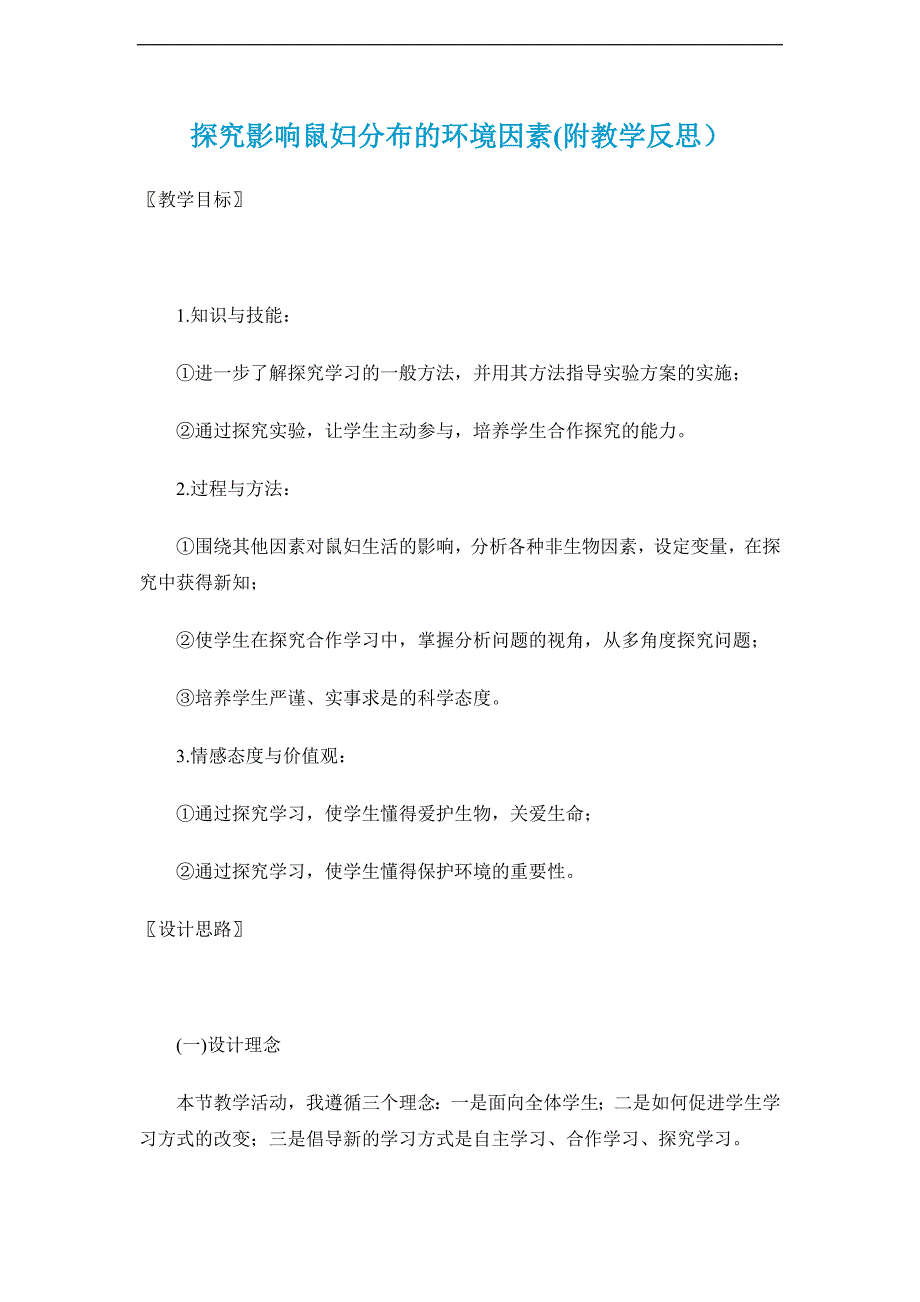 探究影响鼠妇分布的环境因素(附教学反思）

〖教学目标〗

1.知识与技能：

①进一步了解探究学习的一般方法，并用其方法指导实验方案的实施；

②通过探究实验，让学生主动参与，培养学生合作探究的能力。

2.过程与方法：

①围绕其他因素对鼠妇生活的影响，分析各种非生物因素，设定变量，在探究中获得新知；

②使学生在探究合作学习中，掌握分析问题的视角，从多角度探究问题；

③培养学生严谨、实事求是的科学态度。

3.情感态度与价值观：

①通过探究学习，使学生懂得爱护生物，关爱生命；

②通过探究学习，使学生懂得保护环境的重要性。

〖设计思路〗

(一)设计理念

本节教学活动，我遵循三个理念：一是面向全体学生；二是如何促进学生学习方式的改变；三是倡导新的学习方式是自主学习、合作学习、探究学习。